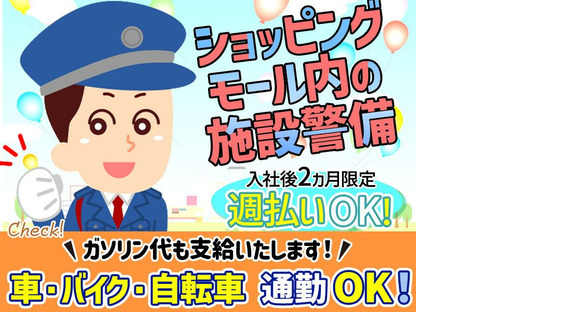 ショッピングモール内の施設警備

入社後2カ月限定

週払いOK!

Check!

ガソリン代も支給いたします!

車・バイク・自転車 通勤OK!